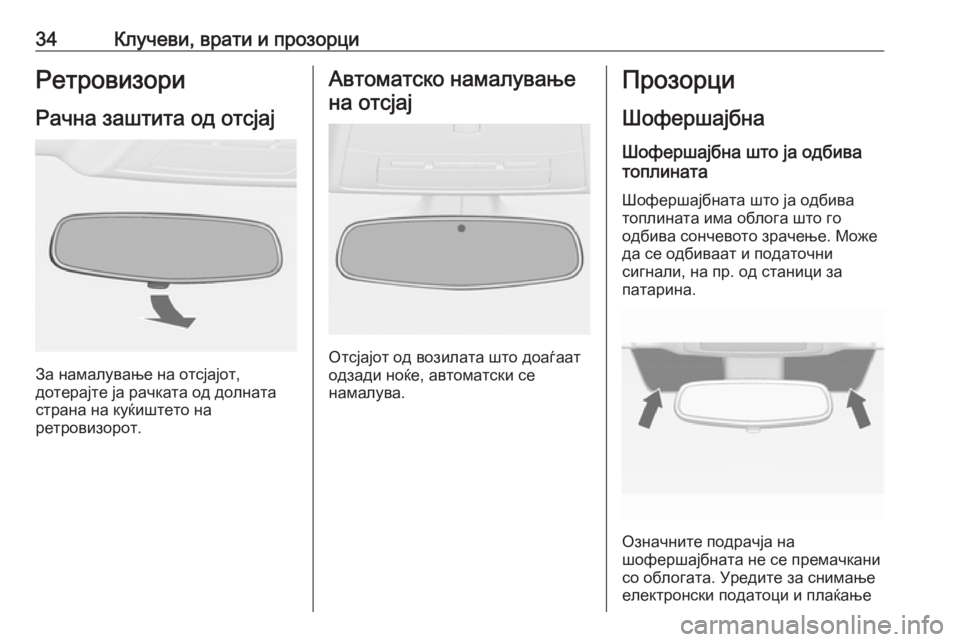 34 Клучеви, врати и прозорци

Ретровизори

Рачна заштита од отсјај

За намалување на отсјајот, дотерајте ја рачката од долната страна на куќиштето на ретровизорот.

Автоматско намалување на отсјај

Отсјајот од возилата што доаѓаат одзади ноќе, автоматски се намалува.

Прозорци

Шофершајбна

Шофершајбна што ја одбива топлината

Шофершајбната што ја одбива топлината има облога што го одбива сончевото зрачење. Може да се одбиваат и податочни сигнали, на пр. од станици за патарина.

Означните подрачја на шофершајбната не се премачкани со облогата. Уредите за снимање електронски податоци и плаќање

carmanualsonline.info